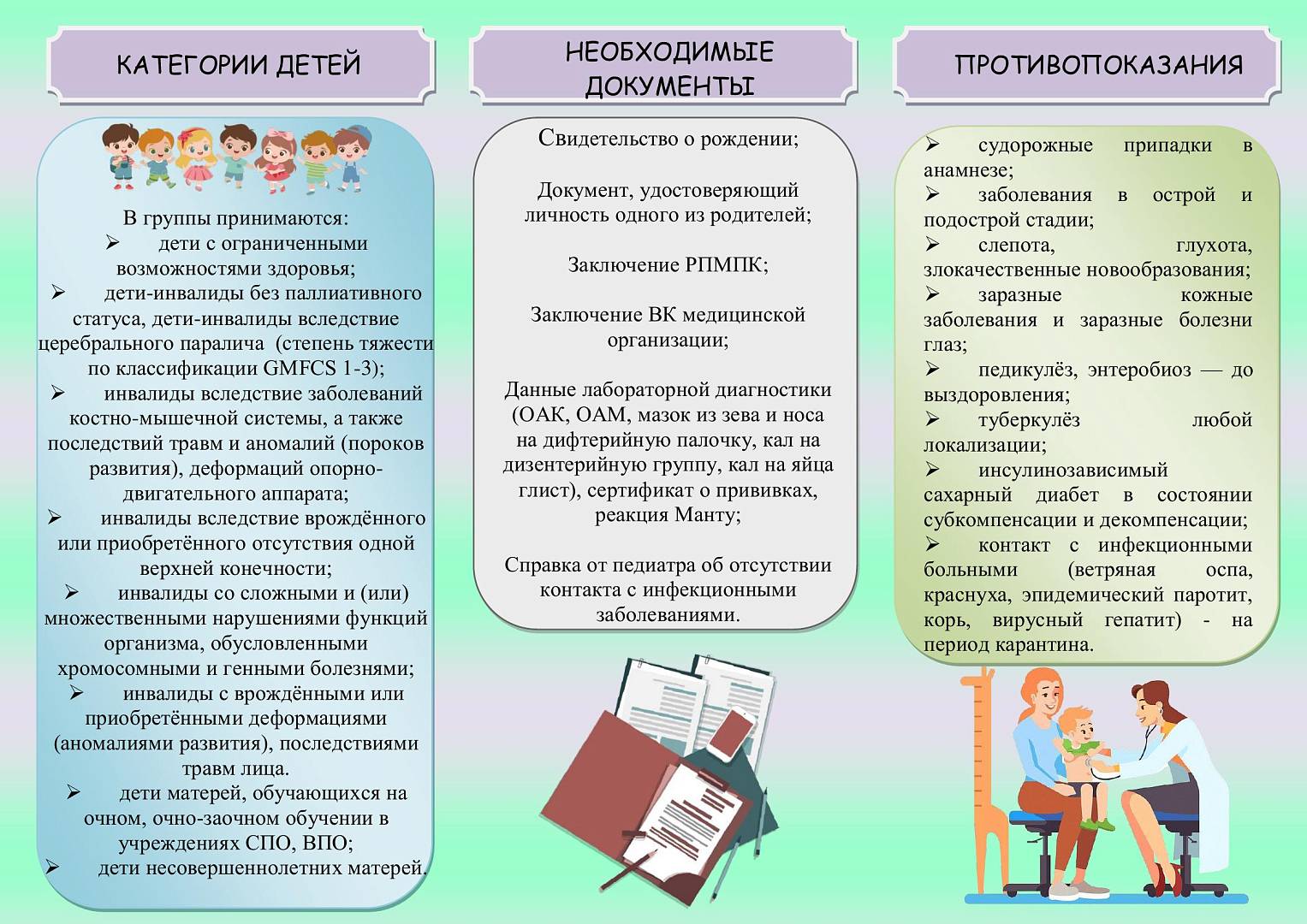 КАТЕГОРИИ ДЕТЕЙ

В группы принимаются:
➢ дети с ограниченными возможностями здоровья;
➢ дети-инвалиды без паллиативного статуса, дети-инвалиды вследствие церебрального паралича (степень тяжести по классификации GMFCS 1-3);
➢ инвалиды вследствие заболеваний костно-мышечной системы, а также последствий травм и аномалий (пороков развития), деформаций опорно-двигательного аппарата;
➢ инвалиды вследствие врождённого или приобретённого отсутствия одной верхней конечности;
➢ инвалиды со сложными и (или) множественными нарушениями функций организма, обусловленными хромосомными и генными болезнями;
➢ инвалиды с врождёнными или приобретёнными деформациями (аномалиями развития), последствиями травм лица.
➢ дети матерей, обучающихся на очном, очно-заочном обучении в учреждениях СПО, ВПО;
➢ дети несовершеннолетних матерей.

НЕОБХОДИМЫЕ ДОКУМЕНТЫ

Свидетельство о рождении;

Документ, удостоверяющий личность одного из родителей;

Заключение РПМПК;

Заключение ВК медицинской организации;

Данные лабораторной диагностики (ОАК, ОАМ, мазок из зева и носа на дифтерийную палочку, кал на дизентерийную группу, кал на яйца глист), сертификат о прививках, реакция Манту;

Справка от педиатра об отсутствии контакта с инфекционными заболеваниями.

ПРОТИВОПОКАЗАНИЯ

➢ судорожные припадки в анамнезе;
➢ заболевания в острой и подострой стадии;
➢ слепота, глухота, злокачественные новообразования;
➢ заразные кожные заболевания и заразные болезни глаз;
➢ педикулёз, энтеробиоз — до выздоровления;
➢ туберкулёз любой локализации;
➢ инсулинозависимый сахарный диабет в состоянии субкомпенсации и декомпенсации;
➢ контакт с инфекционными больными (ветряная оспа, краснуха, эпидемический паротит, корь, вирусный гепатит) - на период карантина.